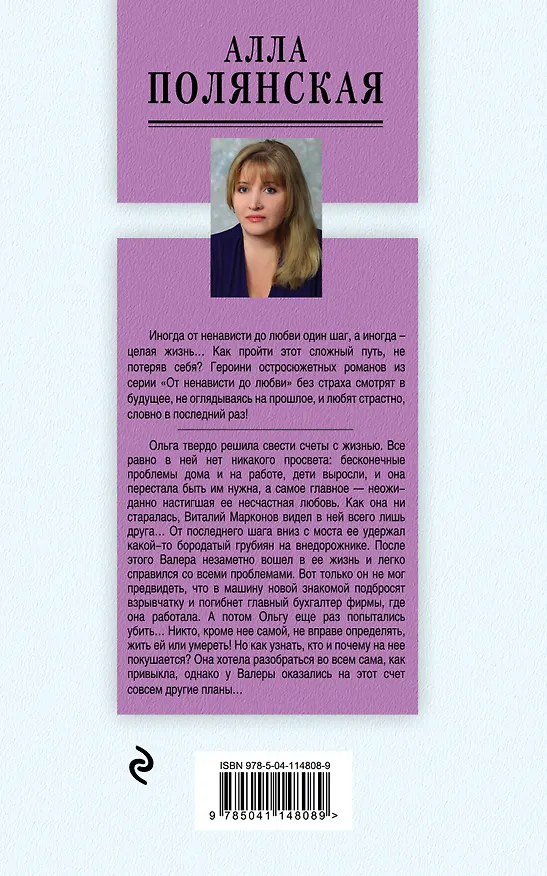 АЛЛА
ПОЛЯНСКАЯ

Иногда от ненависти до любви один шаг, а иногда – целая жизнь... Как пройти этот сложный путь, не потеряв себя? Героини остросюжетных романов из серии «От ненависти до любви» без страха смотрят в будущее, не оглядываясь на прошлое, и любят страстно, словно в последний раз!

Ольга твердо решила свести счеты с жизнью. Все равно в ней нет никакого просвета: бесконечные проблемы дома и на работе, дети выросли, и она перестала быть им нужна, а самое главное — неожиданно настигшая ее несчастная любовь. Как она ни старалась, Виталий Марконов видел в ней всего лишь друга... От последнего шага вниз с моста ее удержал какой–то бородатый грубиян на внедорожнике. После этого Валера незаметно вошел в ее жизнь и легко справился со всеми проблемами. Вот только он не мог предвидеть, что в машину новой знакомой подбросят взрывчатку и погибнет главный бухгалтер фирмы, где она работала. А потом Ольгу еще раз попытались убить... Никто, кроме нее самой, не вправе определять, жить ей или умереть! Но как узнать, кто и почему на нее покушается? Она хотела разобраться во всем сама, как привыкла, однако у Валеры оказались на этот счет совсем другие планы...

ISBN 978-5-04-114808-9
9 785041 148089 >